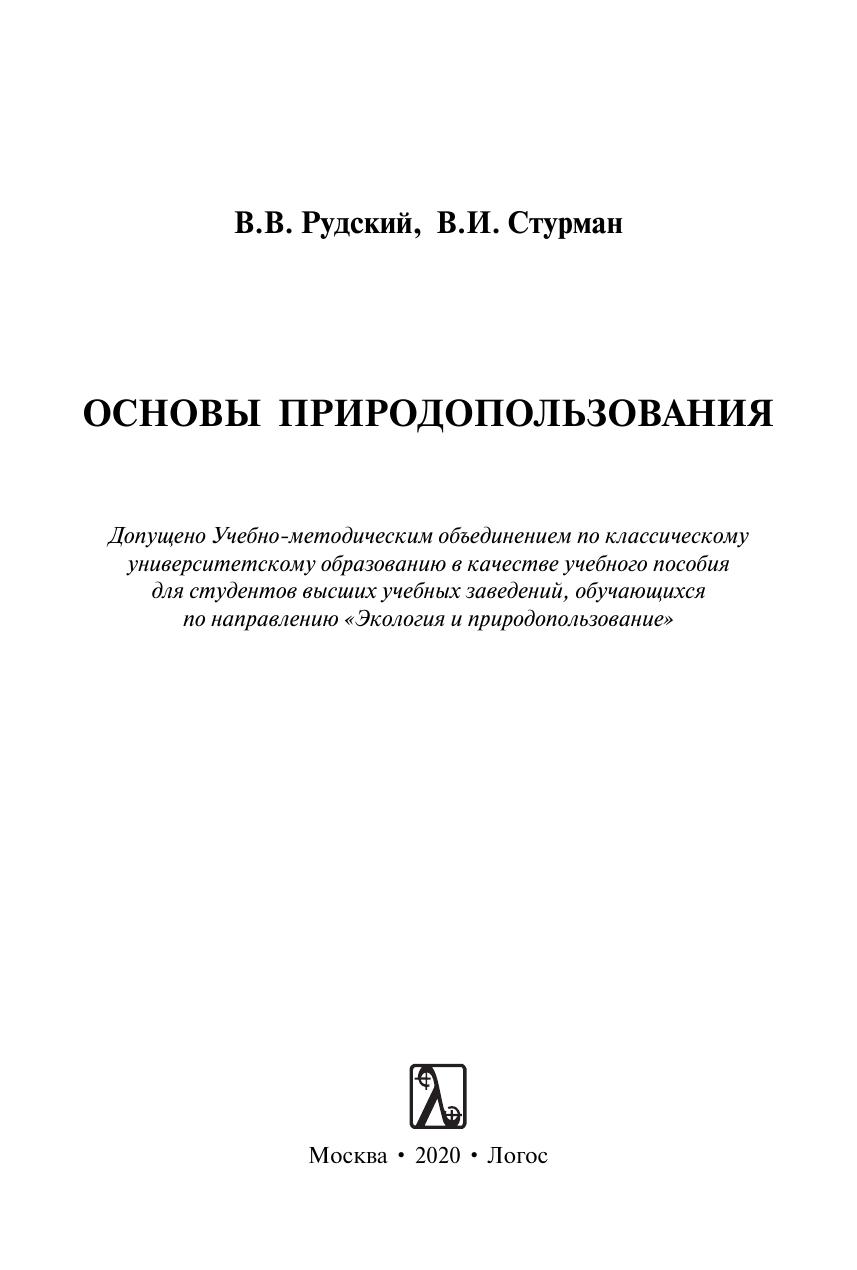 В.В. Рудский, В.И. Стурман

ОСНОВЫ ПРИРОДОПОЛЬЗОВАНИЯ

Допущено Учебно-методическим объединением по классическому университетскому образованию в качестве учебного пособия для студентов высших учебных заведений, обучающихся по направлению «Экология и природопользование»

Москва • 2020 • Логос